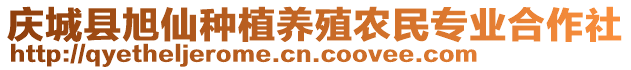 庆城县旭仙种植养殖农民专业合作社
http://qyetheljerome.cn.coovee.com